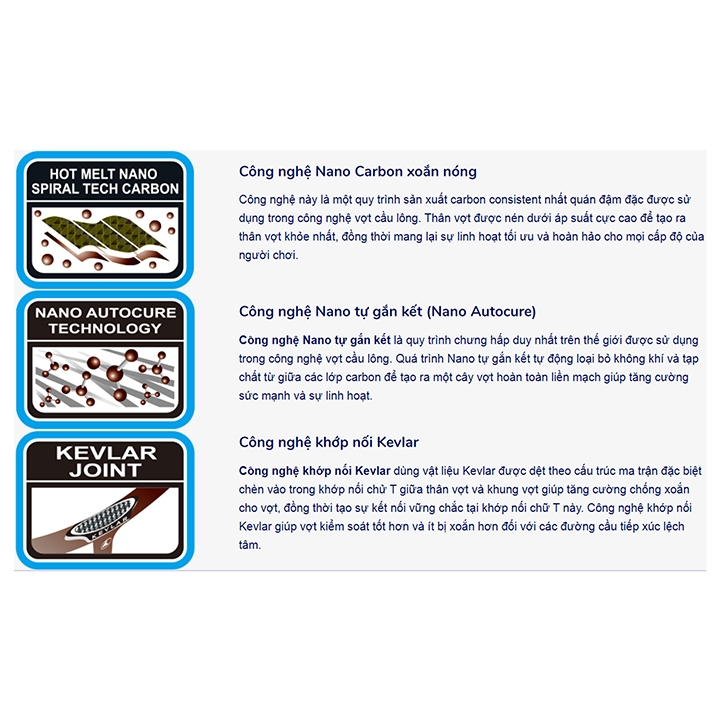 HOT MELT NANO SPIRAL TECH CARBON

Công nghệ Nano Carbon xoắn nóng

Công nghệ này là một quy trình sản xuất carbon consistent nhất quán đậm đặc được sử dụng trong công nghệ vợt cầu lông. Thân vợt được nén dưới áp suất cực cao để tạo ra thân vợt khỏe nhất, đồng thời mang lại sự linh hoạt tối ưu và hoàn hảo cho mọi cấp độ của người chơi.

NANO AUTOCURE TECHNOLOGY

Công nghệ Nano tự gắn kết (Nano Autocure)

Công nghệ Nano tự gắn kết là quy trình chưng hấp duy nhất trên thế giới được sử dụng trong công nghệ vợt cầu lông. Quá trình Nano tự gắn kết tự động loại bỏ không khí và tạp chất từ giữa các lớp carbon để tạo ra một cây vợt hoàn toàn liền mạch giúp tăng cường sức mạnh và sự linh hoạt.

KEVLAR JOINT

KEVLAR

Công nghệ khớp nối Kevlar

Công nghệ khớp nối Kevlar dùng vật liệu Kevlar được dệt theo cấu trúc ma trận đặc biệt chèn vào trong khớp nối chữ T giữa thân vợt và khung vợt giúp tăng cường chống xoắn cho vợt, đồng thời tạo sự kết nối vững chắc tại khớp nối chữ T này. Công nghệ khớp nối Kevlar giúp vợt kiểm soát tốt hơn và ít bị xoắn hơn đối với các đường cầu tiếp xúc lệch tâm.